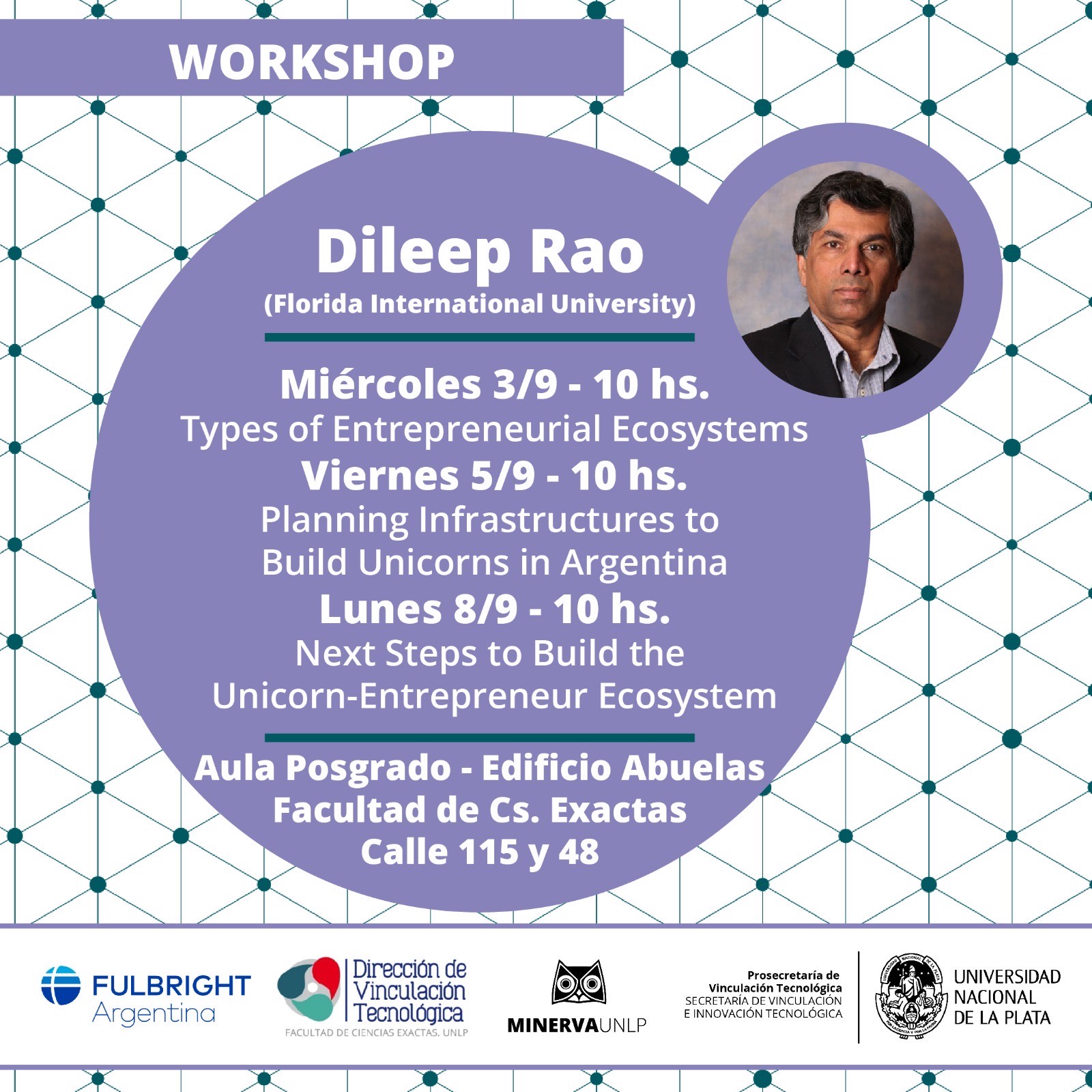 WORKSHOP

Dileep Rao
(Florida International University)

Miércoles 3/9 - 10 hs.
Types of Entrepreneurial Ecosystems
Viernes 5/9 - 10 hs.
Planning Infrastructures to Build Unicorns in Argentina
Lunes 8/9 - 10 hs.
Next Steps to Build the Unicorn-Entrepreneur Ecosystem

Aula Posgrado - Edificio Abuelas
Facultad de Cs. Exactas
Calle 115 y 48

FULBRIGHT Argentina

Dirección de Vinculación Tecnológica
FACULTAD DE CIENCIAS EXACTAS. UNLP

MINERVAUNLP

Prosecretaría de Vinculación Tecnológica
SECRETARÍA DE VINCULACIÓN E INNOVACIÓN TECNOLÓGICA

UNIVERSIDAD NACIONAL DE LA PLATA